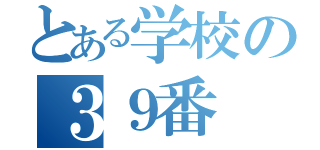 とある学校の
３９番